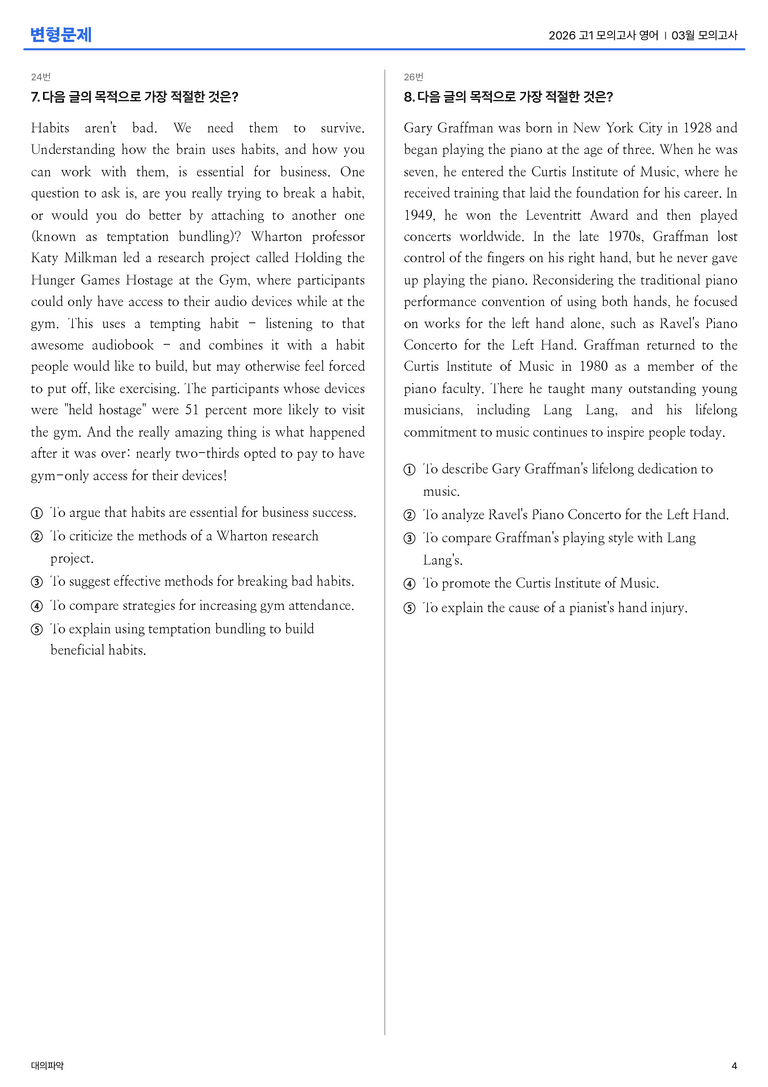 변형문제

2026 고1 모의고사 영어 | 03월 모의고사

24번

7. 다음 글의 목적으로 가장 적절한 것은?

Habits aren't bad. We need them to survive. Understanding how the brain uses habits, and how you can work with them, is essential for business. One question to ask is, are you really trying to break a habit, or would you do better by attaching to another one (known as temptation bundling)? Wharton professor Katy Milkman led a research project called Holding the Hunger Games Hostage at the Gym, where participants could only have access to their audio devices while at the gym. This uses a tempting habit - listening to that awesome audiobook - and combines it with a habit people would like to build, but may otherwise feel forced to put off, like exercising. The participants whose devices were "held hostage" were 51 percent more likely to visit the gym. And the really amazing thing is what happened after it was over: nearly two-thirds opted to pay to have gym-only access for their devices!

① To argue that habits are essential for business success.
② To criticize the methods of a Wharton research project.
③ To suggest effective methods for breaking bad habits.
④ To compare strategies for increasing gym attendance.
⑤ To explain using temptation bundling to build beneficial habits.

26번

8. 다음 글의 목적으로 가장 적절한 것은?

Gary Graffman was born in New York City in 1928 and began playing the piano at the age of three. When he was seven, he entered the Curtis Institute of Music, where he received training that laid the foundation for his career. In 1949, he won the Leventritt Award and then played concerts worldwide. In the late 1970s, Graffman lost control of the fingers on his right hand, but he never gave up playing the piano. Reconsidering the traditional piano performance convention of using both hands, he focused on works for the left hand alone, such as Ravel's Piano Concerto for the Left Hand. Graffman returned to the Curtis Institute of Music in 1980 as a member of the piano faculty. There he taught many outstanding young musicians, including Lang Lang, and his lifelong commitment to music continues to inspire people today.

① To describe Gary Graffman's lifelong dedication to music.
② To analyze Ravel's Piano Concerto for the Left Hand.
③ To compare Graffman's playing style with Lang Lang's.
④ To promote the Curtis Institute of Music.
⑤ To explain the cause of a pianist's hand injury.

대의파악

4